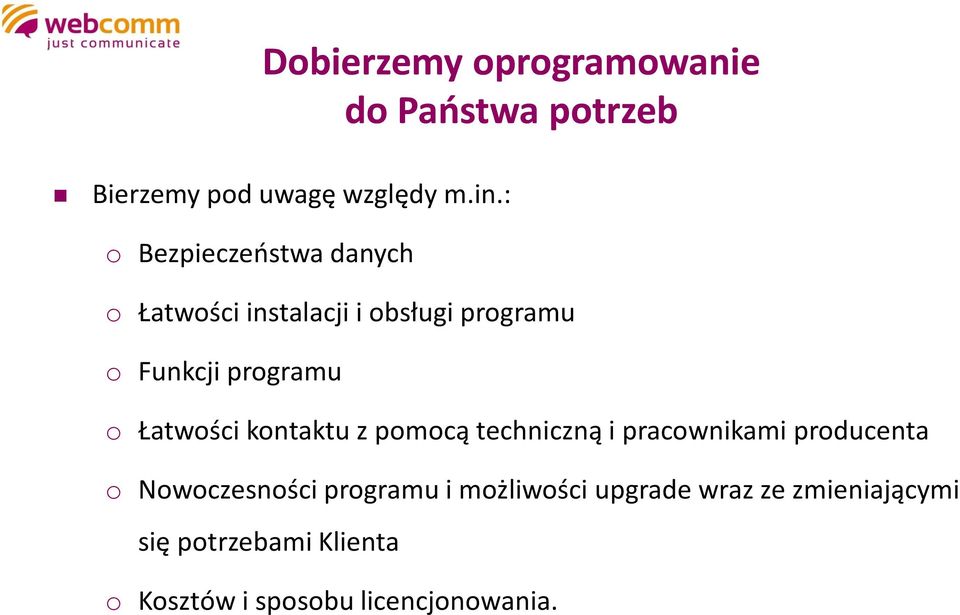 webcomm
just communicate

Dobierzemy oprogramowanie do Państwa potrzeb

Bierzemy pod uwagę względy m.in.:

o Bezpieczeństwa danych

o Łatwości instalacji i obsługi programu

o Funkcji programu

o Łatwości kontaktu z pomocą techniczną i pracownikami producenta

o Nowoczesności programu i możliwości upgrade wraz ze zmieniającymi się potrzebami Klienta

o Kosztów i sposobu licencjonowania.